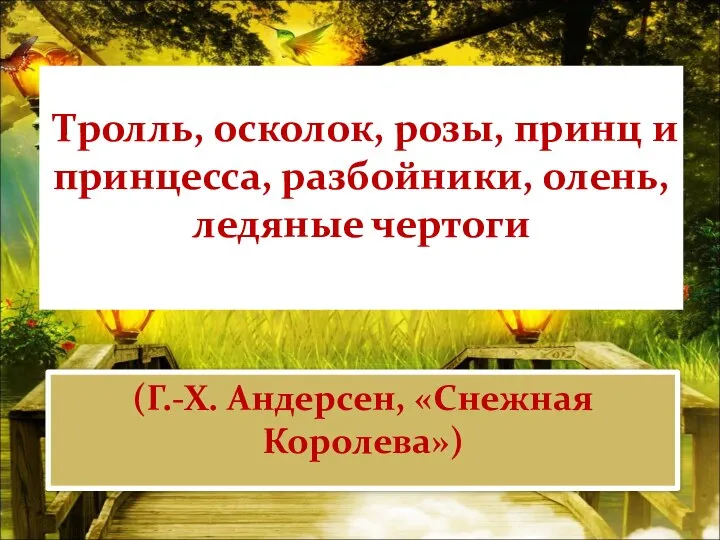 Тролль, осколок, розы, принц и принцесса, разбойники, олень, ледяные чертоги

(Г.-Х. Андерсен, «Снежная Королева»)